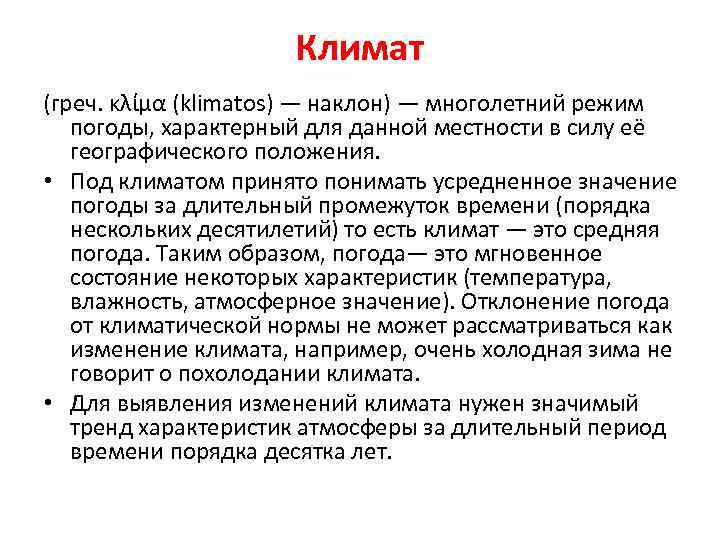 Климат

(греч. κλίμα (klimatos) — наклон) — многолетний режим погоды, характерный для данной местности в силу её географического положения.

• Под климатом принято понимать усредненное значение погоды за длительный промежуток времени (порядка нескольких десятилетий) то есть климат — это средняя погода. Таким образом, погода— это мгновенное состояние некоторых характеристик (температура, влажность, атмосферное значение). Отклонение погода от климатической нормы не может рассматриваться как изменение климата, например, очень холодная зима не говорит о похолодании климата.

• Для выявления изменений климата нужен значимый тренд характеристик атмосферы за длительный период времени порядка десятка лет.